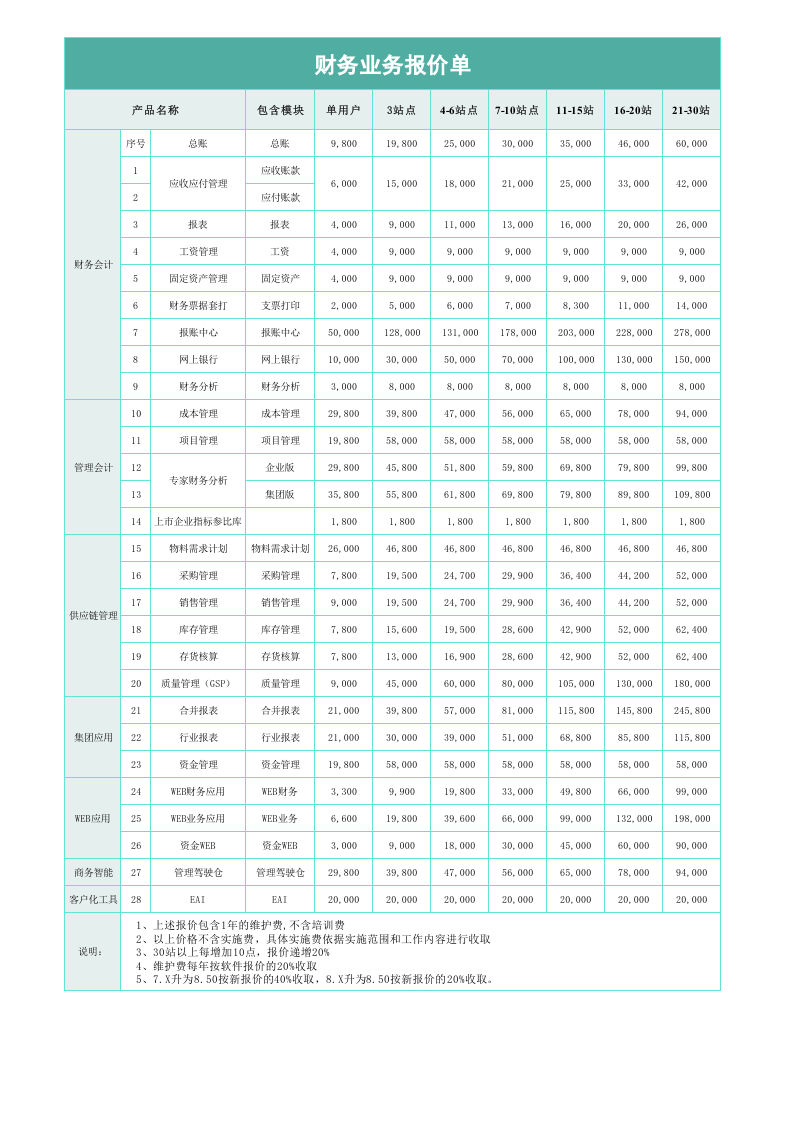 财务业务报价单

| 产品名称 | | | 包含模块 | 单用户 | 3站点 | 4-6站点 | 7-10站点 | 11-15站 | 16-20站 | 21-30站 |
|---|---|---|---|---|---|---|---|---|---|---|
| 财务会计 | 序号 | 总账 | 总账 | 9,800 | 19,800 | 25,000 | 30,000 | 35,000 | 46,000 | 60,000 |
| | 1 | 应收应付管理 | 应收账款 | 6,000 | 15,000 | 18,000 | 21,000 | 25,000 | 33,000 | 42,000 |
| | 2 | | 应付账款 | | | | | | | |
| | 3 | 报表 | 报表 | 4,000 | 9,000 | 11,000 | 13,000 | 16,000 | 20,000 | 26,000 |
| | 4 | 工资管理 | 工资 | 4,000 | 9,000 | 9,000 | 9,000 | 9,000 | 9,000 | 9,000 |
| | 5 | 固定资产管理 | 固定资产 | 4,000 | 9,000 | 9,000 | 9,000 | 9,000 | 9,000 | 9,000 |
| | 6 | 财务票据套打 | 支票打印 | 2,000 | 5,000 | 6,000 | 7,000 | 8,300 | 11,000 | 14,000 |
| | 7 | 报账中心 | 报账中心 | 50,000 | 128,000 | 131,000 | 178,000 | 203,000 | 228,000 | 278,000 |
| | 8 | 网上银行 | 网上银行 | 10,000 | 30,000 | 50,000 | 70,000 | 100,000 | 130,000 | 150,000 |
| | 9 | 财务分析 | 财务分析 | 3,000 | 8,000 | 8,000 | 8,000 | 8,000 | 8,000 | 8,000 |
| 管理会计 | 10 | 成本管理 | 成本管理 | 29,800 | 39,800 | 47,000 | 56,000 | 65,000 | 78,000 | 94,000 |
| | 11 | 项目管理 | 项目管理 | 19,800 | 58,000 | 58,000 | 58,000 | 58,000 | 58,000 | 58,000 |
| | 12 | 专家财务分析 | 企业版 | 29,800 | 45,800 | 51,800 | 59,800 | 69,800 | 79,800 | 99,800 |
| | 13 | | 集团版 | 35,800 | 55,800 | 61,800 | 69,800 | 79,800 | 89,800 | 109,800 |
| | 14 | 上市企业指标参比库 | | 1,800 | 1,800 | 1,800 | 1,800 | 1,800 | 1,800 | 1,800 |
| 供应链管理 | 15 | 物料需求计划 | 物料需求计划 | 26,000 | 46,800 | 46,800 | 46,800 | 46,800 | 46,800 | 46,800 |
| | 16 | 采购管理 | 采购管理 | 7,800 | 19,500 | 24,700 | 29,900 | 36,400 | 44,200 | 52,000 |
| | 17 | 销售管理 | 销售管理 | 9,000 | 19,500 | 24,700 | 29,900 | 36,400 | 44,200 | 52,000 |
| | 18 | 库存管理 | 库存管理 | 7,800 | 15,600 | 19,500 | 28,600 | 42,900 | 52,000 | 62,400 |
| | 19 | 存货核算 | 存货核算 | 7,800 | 13,000 | 16,900 | 28,600 | 42,900 | 52,000 | 62,400 |
| | 20 | 质量管理（GSP） | 质量管理 | 9,000 | 45,000 | 60,000 | 80,000 | 105,000 | 130,000 | 180,000 |
| 集团应用 | 21 | 合并报表 | 合并报表 | 21,000 | 39,800 | 57,000 | 81,000 | 115,800 | 145,800 | 245,800 |
| | 22 | 行业报表 | 行业报表 | 21,000 | 30,000 | 39,000 | 51,000 | 68,800 | 85,800 | 115,800 |
| | 23 | 资金管理 | 资金管理 | 19,800 | 58,000 | 58,000 | 58,000 | 58,000 | 58,000 | 58,000 |
| WEB应用 | 24 | WEB财务应用 | WEB财务 | 3,300 | 9,900 | 19,800 | 33,000 | 49,800 | 66,000 | 99,000 |
| | 25 | WEB业务应用 | WEB业务 | 6,600 | 19,800 | 39,600 | 66,000 | 99,000 | 132,000 | 198,000 |
| | 26 | 资金WEB | 资金WEB | 3,000 | 9,000 | 18,000 | 30,000 | 45,000 | 60,000 | 90,000 |
| 商务智能 | 27 | 管理驾驶仓 | 管理驾驶仓 | 29,800 | 39,800 | 47,000 | 56,000 | 65,000 | 78,000 | 94,000 |
| 客户化工具 | 28 | EAI | EAI | 20,000 | 20,000 | 20,000 | 20,000 | 20,000 | 20,000 | 20,000 |

说明：
1、上述报价包含1年的维护费,不含培训费
2、以上价格不含实施费，具体实施费依据实施范围和工作内容进行收取
3、30站以上每增加10点，报价递增20%
4、维护费每年按软件报价的20%收取
5、7.X升为8.50按新报价的40%收取，8.X升为8.50按新报价的20%收取。